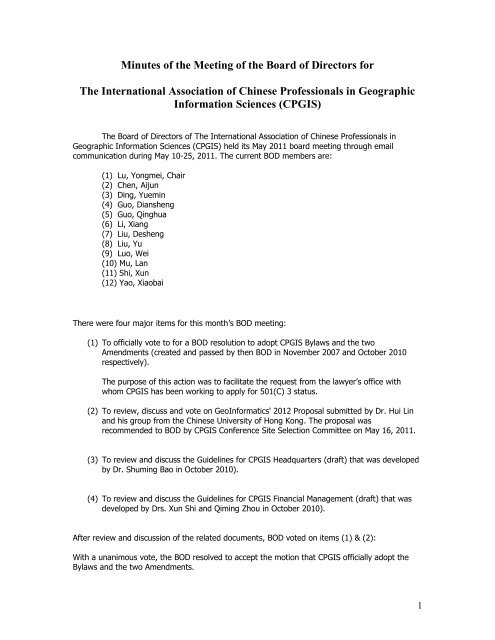 Minutes of the Meeting of the Board of Directors for

The International Association of Chinese Professionals in Geographic Information Sciences (CPGIS)

The Board of Directors of The International Association of Chinese Professionals in Geographic Information Sciences (CPGIS) held its May 2011 board meeting through email communication during May 10-25, 2011. The current BOD members are:

(1) Lu, Yongmei, Chair
(2) Chen, Aijun
(3) Ding, Yuemin
(4) Guo, Diansheng
(5) Guo, Qinghua
(6) Li, Xiang
(7) Liu, Desheng
(8) Liu, Yu
(9) Luo, Wei
(10) Mu, Lan
(11) Shi, Xun
(12) Yao, Xiaobai

There were four major items for this month's BOD meeting:

(1) To officially vote to for a BOD resolution to adopt CPGIS Bylaws and the two Amendments (created and passed by then BOD in November 2007 and October 2010 respectively).

The purpose of this action was to facilitate the request from the lawyer's office with whom CPGIS has been working to apply for 501(C) 3 status.

(2) To review, discuss and vote on GeoInformatics' 2012 Proposal submitted by Dr. Hui Lin and his group from the Chinese University of Hong Kong. The proposal was recommended to BOD by CPGIS Conference Site Selection Committee on May 16, 2011.

(3) To review and discuss the Guidelines for CPGIS Headquarters (draft) that was developed by Dr. Shuming Bao in October 2010).

(4) To review and discuss the Guidelines for CPGIS Financial Management (draft) that was developed by Drs. Xun Shi and Qiming Zhou in October 2010).

After review and discussion of the related documents, BOD voted on items (1) & (2):

With a unanimous vote, the BOD resolved to accept the motion that CPGIS officially adopt the Bylaws and the two Amendments.

1